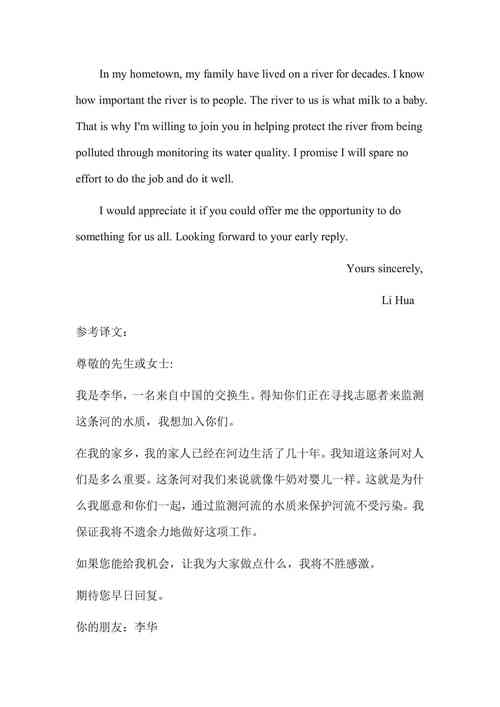 In my hometown, my family have lived on a river for decades. I know how important the river is to people. The river to us is what milk to a baby. That is why I'm willing to join you in helping protect the river from being polluted through monitoring its water quality. I promise I will spare no effort to do the job and do it well.

I would appreciate it if you could offer me the opportunity to do something for us all. Looking forward to your early reply.

Yours sincerely,

Li Hua

参考译文：

尊敬的先生或女士:

我是李华，一名来自中国的交换生。得知你们正在寻找志愿者来监测这条河的水质，我想加入你们。

在我的家乡，我的家人已经在河边生活了几十年。我知道这条河对人们是多么重要。这条河对我们来说就像牛奶对婴儿一样。这就是为什么我愿意和你们一起，通过监测河流的水质来保护河流不受污染。我保证我将不遗余力地做好这项工作。

如果您能给我机会，让我为大家做点什么，我将不胜感激。

期待您早日回复。

你的朋友：李华